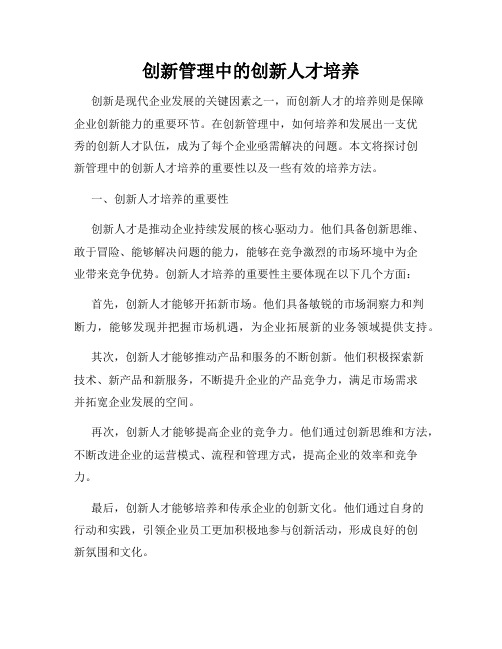 创新管理中的创新人才培养

创新是现代企业发展的关键因素之一，而创新人才的培养则是保障企业创新能力的重要环节。在创新管理中，如何培养和发展出一支优秀的创新人才队伍，成为了每个企业亟需解决的问题。本文将探讨创新管理中的创新人才培养的重要性以及一些有效的培养方法。

一、创新人才培养的重要性

创新人才是推动企业持续发展的核心驱动力。他们具备创新思维、敢于冒险、能够解决问题的能力，能够在竞争激烈的市场环境中为企业带来竞争优势。创新人才培养的重要性主要体现在以下几个方面：

首先，创新人才能够开拓新市场。他们具备敏锐的市场洞察力和判断力，能够发现并把握市场机遇，为企业拓展新的业务领域提供支持。

其次，创新人才能够推动产品和服务的不断创新。他们积极探索新技术、新产品和新服务，不断提升企业的产品竞争力，满足市场需求并拓宽企业发展的空间。

再次，创新人才能够提高企业的竞争力。他们通过创新思维和方法，不断改进企业的运营模式、流程和管理方式，提高企业的效率和竞争力。

最后，创新人才能够培养和传承企业的创新文化。他们通过自身的行动和实践，引领企业员工更加积极地参与创新活动，形成良好的创新氛围和文化。